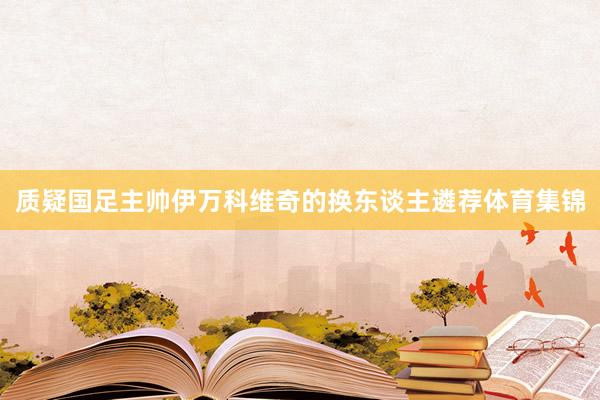 质疑国足主帅伊万科维奇的换东谈主遴荐体育集锦